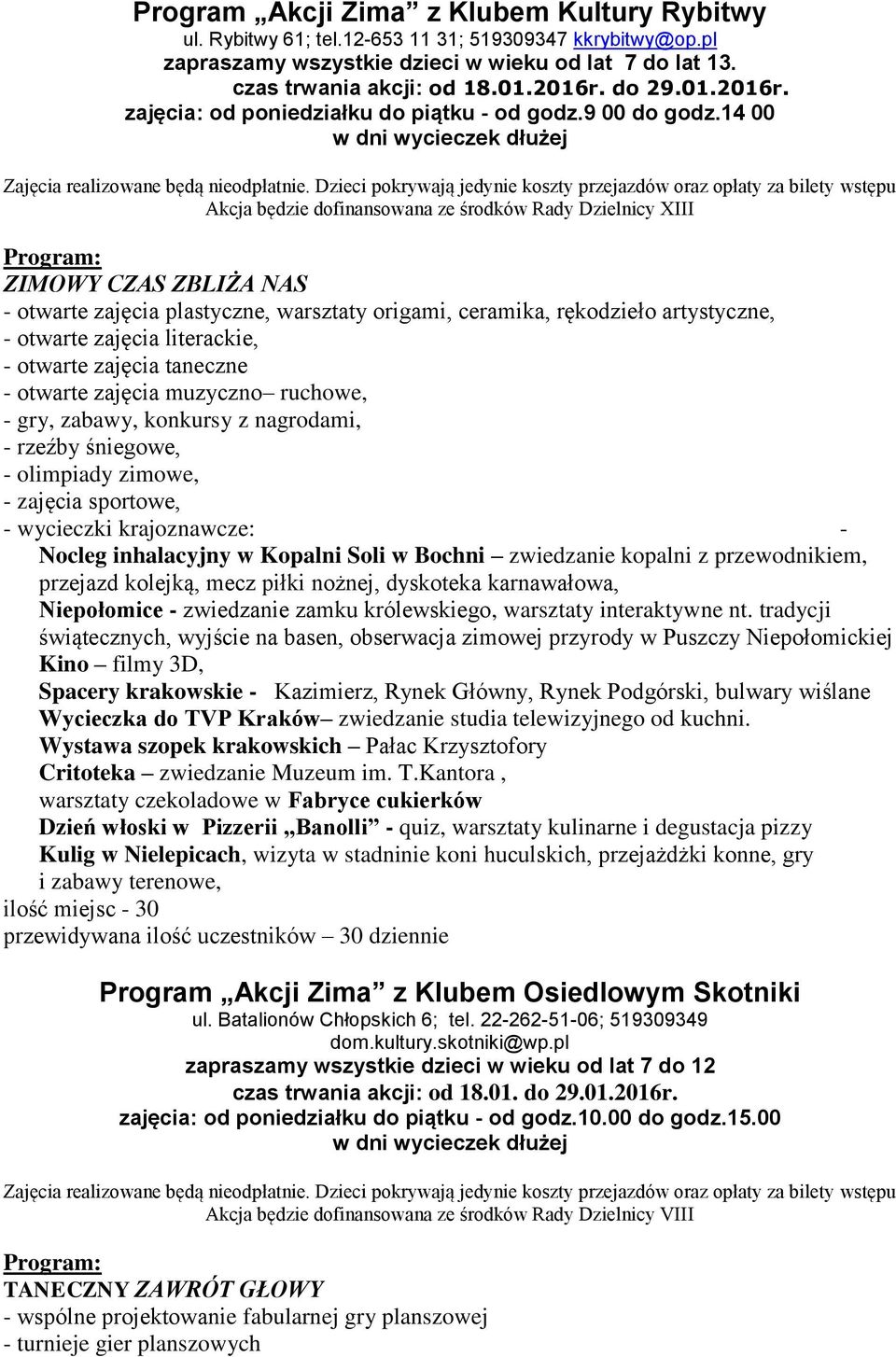 Program „Akcji Zima” z Klubem Kultury Rybitwy
ul. Rybitwy 61; tel.12-653 11 31; 519309347 kkrybitwy@op.pl
zapraszamy wszystkie dzieci w wieku od lat 7 do lat 13.
czas trwania akcji: od 18.01.2016r. do 29.01.2016r.
zajęcia: od poniedziałku do piątku - od godz.9 00 do godz.14 00
w dni wycieczek dłużej

Zajęcia realizowane będą nieodpłatnie. Dzieci pokrywają jedynie koszty przejazdów oraz opłaty za bilety wstępu
Akcja będzie dofinansowana ze środków Rady Dzielnicy XIII

Program:
ZIMOWY CZAS ZBLIŻA NAS
- otwarte zajęcia plastyczne, warsztaty origami, ceramika, rękodzieło artystyczne,
- otwarte zajęcia literackie,
- otwarte zajęcia taneczne
- otwarte zajęcia muzyczno– ruchowe,
- gry, zabawy, konkursy z nagrodami,
- rzeźby śniegowe,
- olimpiady zimowe,
- zajęcia sportowe,
- wycieczki krajoznawcze: -
Nocleg inhalacyjny w Kopalni Soli w Bochni – zwiedzanie kopalni z przewodnikiem, przejazd kolejką, mecz piłki nożnej, dyskoteka karnawałowa,
Niepołomice - zwiedzanie zamku królewskiego, warsztaty interaktywne nt. tradycji świątecznych, wyjście na basen, obserwacja zimowej przyrody w Puszczy Niepołomickiej
Kino – filmy 3D,
Spacery krakowskie - Kazimierz, Rynek Główny, Rynek Podgórski, bulwary wiślane
Wycieczka do TVP Kraków– zwiedzanie studia telewizyjnego od kuchni.
Wystawa szopek krakowskich – Pałac Krzysztofory
Critoteka – zwiedzanie Muzeum im. T.Kantora ,
warsztaty czekoladowe w Fabryce cukierków
Dzień włoski w Pizzerii „Banolli” - quiz, warsztaty kulinarne i degustacja pizzy
Kulig w Nielepicach, wizyta w stadninie koni huculskich, przejażdżki konne, gry i zabawy terenowe,
ilość miejsc - 30
przewidywana ilość uczestników – 30 dziennie

Program „Akcji Zima” z Klubem Osiedlowym Skotniki
ul. Batalionów Chłopskich 6; tel. 22-262-51-06; 519309349
dom.kultury.skotniki@wp.pl
zapraszamy wszystkie dzieci w wieku od lat 7 do 12
czas trwania akcji: od 18.01. do 29.01.2016r.
zajęcia: od poniedziałku do piątku - od godz.10.00 do godz.15.00
w dni wycieczek dłużej

Zajęcia realizowane będą nieodpłatnie. Dzieci pokrywają jedynie koszty przejazdów oraz opłaty za bilety wstępu
Akcja będzie dofinansowana ze środków Rady Dzielnicy VIII

Program:
TANECZNY ZAWRÓT GŁOWY
- wspólne projektowanie fabularnej gry planszowej
- turnieje gier planszowych